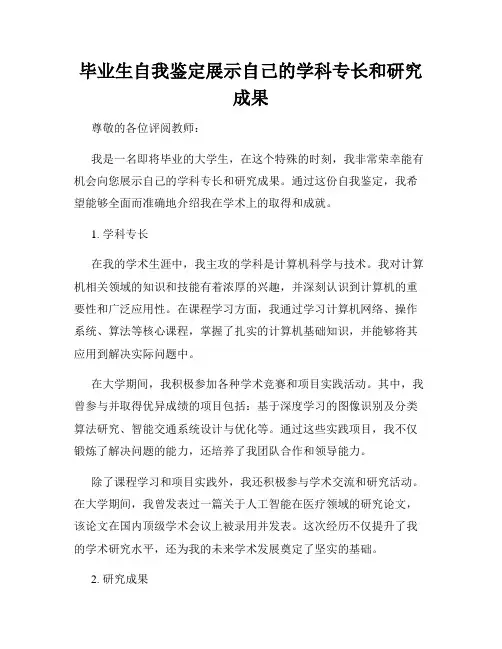 毕业生自我鉴定展示自己的学科专长和研究成果

尊敬的各位评阅教师：

我是一名即将毕业的大学生，在这个特殊的时刻，我非常荣幸能有机会向您展示自己的学科专长和研究成果。通过这份自我鉴定，我希望能够全面而准确地介绍我在学术上的取得和成就。

1. 学科专长

在我的学术生涯中，我主攻的学科是计算机科学与技术。我对计算机相关领域的知识和技能有着浓厚的兴趣，并深刻认识到计算机的重要性和广泛应用性。在课程学习方面，我通过学习计算机网络、操作系统、算法等核心课程，掌握了扎实的计算机基础知识，并能够将其应用到解决实际问题中。

在大学期间，我积极参加各种学术竞赛和项目实践活动。其中，我曾参与并取得优异成绩的项目包括：基于深度学习的图像识别及分类算法研究、智能交通系统设计与优化等。通过这些实践项目，我不仅锻炼了解决问题的能力，还培养了我团队合作和领导能力。

除了课程学习和项目实践外，我还积极参与学术交流和研究活动。在大学期间，我曾发表过一篇关于人工智能在医疗领域的研究论文，该论文在国内顶级学术会议上被录用并发表。这次经历不仅提升了我的学术研究水平，还为我的未来学术发展奠定了坚实的基础。

2. 研究成果